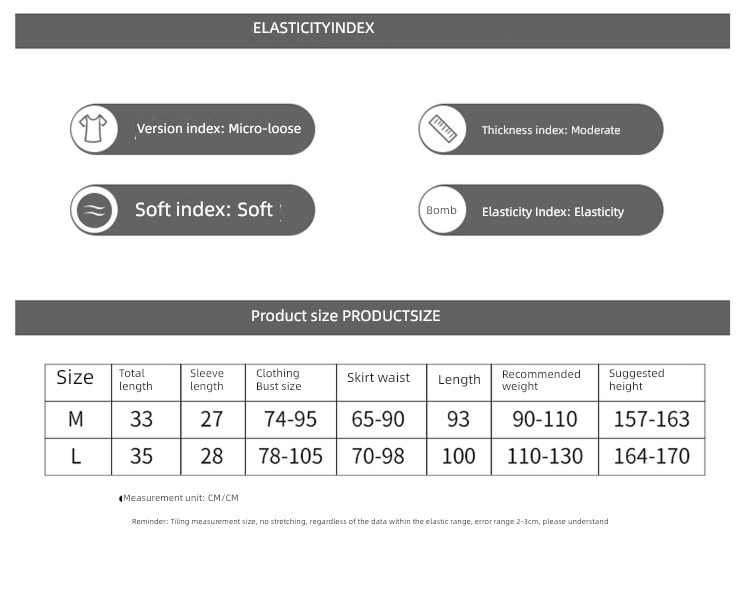 ELASTICITYINDEX

Version index: Micro-loose

Thickness index: Moderate

Soft index: Soft

Bomb

Elasticity Index: Elasticity

Product size PRODUCTSIZE

| Size | Total length | Sleeve length | Clothing Bust size | Skirt waist | Length | Recommended weight | Suggested height |
|---|---|---|---|---|---|---|---|
| M | 33 | 27 | 74-95 | 65-90 | 93 | 90-110 | 157-163 |
| L | 35 | 28 | 78-105 | 70-98 | 100 | 110-130 | 164-170 |

Measurement unit: CM/CM

Reminder: Tiling measurement size, no stretching, regardless of the data within the elastic range, error range 2-3cm, please understand